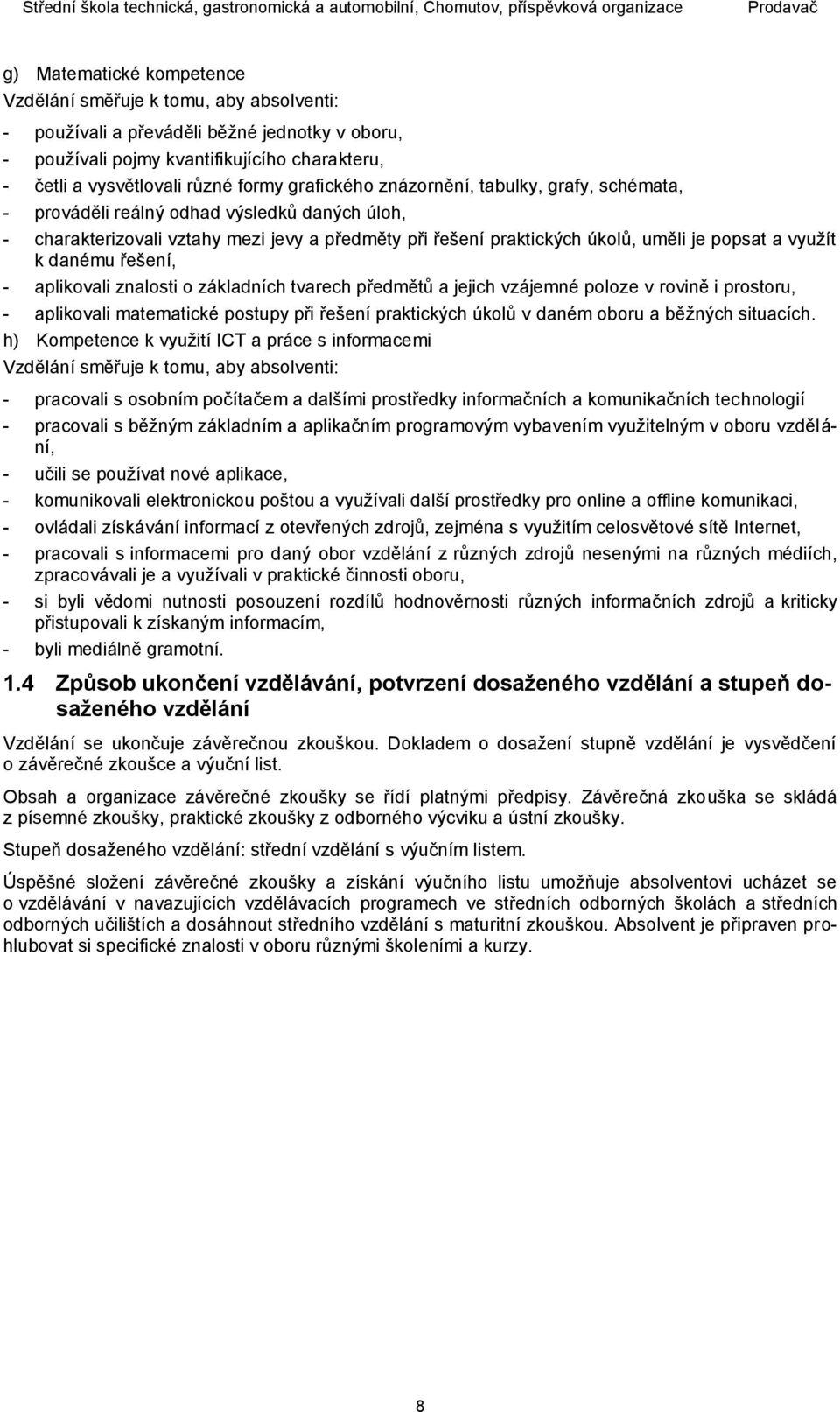 Střední škola technická, gastronomická a automobilní, Chomutov, příspěvková organizace Prodavač

g) Matematické kompetence
Vzdělání směřuje k tomu, aby absolventi:
- používali a převáděli běžné jednotky v oboru,
- používali pojmy kvantifikujícího charakteru,
- četli a vysvětlovali různé formy grafického znázornění, tabulky, grafy, schémata,
- prováděli reálný odhad výsledků daných úloh,
- charakterizovali vztahy mezi jevy a předměty při řešení praktických úkolů, uměli je popsat a využít k danému řešení,
- aplikovali znalosti o základních tvarech předmětů a jejich vzájemné poloze v rovině i prostoru,
- aplikovali matematické postupy při řešení praktických úkolů v daném oboru a běžných situacích.
h) Kompetence k využití ICT a práce s informacemi
Vzdělání směřuje k tomu, aby absolventi:
- pracovali s osobním počítačem a dalšími prostředky informačních a komunikačních technologií
- pracovali s běžným základním a aplikačním programovým vybavením využitelným v oboru vzdělání,
- učili se používat nové aplikace,
- komunikovali elektronickou poštou a využívali další prostředky pro online a offline komunikaci,
- ovládali získávání informací z otevřených zdrojů, zejména s využitím celosvětové sítě Internet,
- pracovali s informacemi pro daný obor vzdělání z různých zdrojů nesenými na různých médiích, zpracovávali je a využívali v praktické činnosti oboru,
- si byli vědomi nutnosti posouzení rozdílů hodnověrnosti různých informačních zdrojů a kriticky přistupovali k získaným informacím,
- byli mediálně gramotní.

1.4 Způsob ukončení vzdělávání, potvrzení dosaženého vzdělání a stupeň dosaženého vzdělání

Vzdělání se ukončuje závěrečnou zkouškou. Dokladem o dosažení stupně vzdělání je vysvědčení o závěrečné zkoušce a výuční list.

Obsah a organizace závěrečné zkoušky se řídí platnými předpisy. Závěrečná zkouška se skládá z písemné zkoušky, praktické zkoušky z odborného výcviku a ústní zkoušky.

Stupeň dosaženého vzdělání: střední vzdělání s výučním listem.

Úspěšné složení závěrečné zkoušky a získání výučního listu umožňuje absolventovi ucházet se o vzdělávání v navazujících vzdělávacích programech ve středních odborných školách a středních odborných učilištích a dosáhnout středního vzdělání s maturitní zkouškou. Absolvent je připraven prohlubovat si specifické znalosti v oboru různými školeními a kurzy.

8